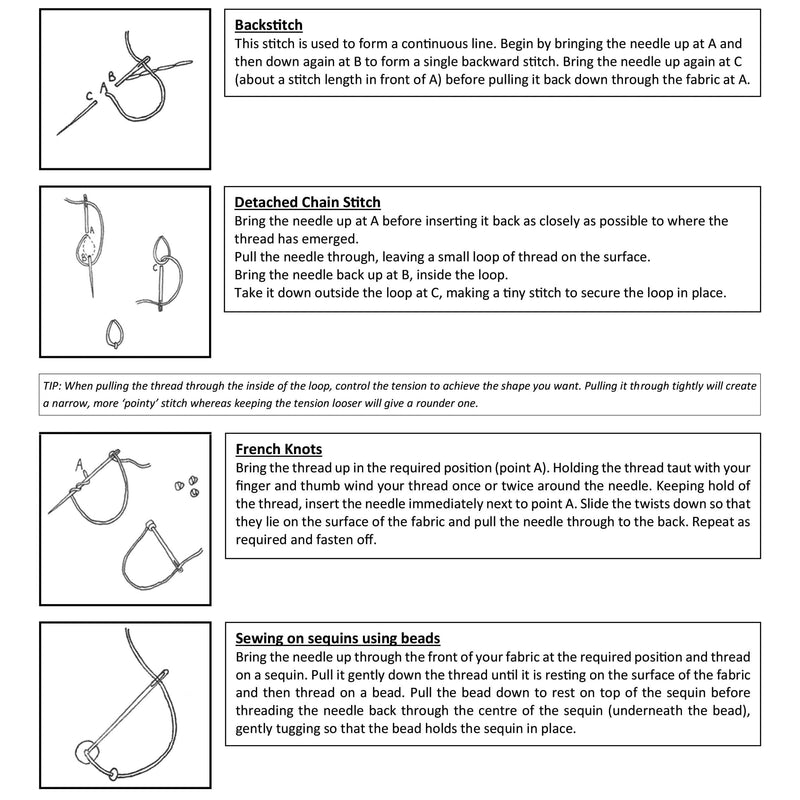 C
A
B

Backstitch
This stitch is used to form a continuous line. Begin by bringing the needle up at A and then down again at B to form a single backward stitch. Bring the needle up again at C (about a stitch length in front of A) before pulling it back down through the fabric at A.

A
B
C

Detached Chain Stitch
Bring the needle up at A before inserting it back as closely as possible to where the thread has emerged.
Pull the needle through, leaving a small loop of thread on the surface.
Bring the needle back up at B, inside the loop.
Take it down outside the loop at C, making a tiny stitch to secure the loop in place.

TIP: When pulling the thread through the inside of the loop, control the tension to achieve the shape you want. Pulling it through tightly will create a narrow, more 'pointy' stitch whereas keeping the tension looser will give a rounder one.

A

French Knots
Bring the thread up in the required position (point A). Holding the thread taut with your finger and thumb wind your thread once or twice around the needle. Keeping hold of the thread, insert the needle immediately next to point A. Slide the twists down so that they lie on the surface of the fabric and pull the needle through to the back. Repeat as required and fasten off.

Sewing on sequins using beads
Bring the needle up through the front of your fabric at the required position and thread on a sequin. Pull it gently down the thread until it is resting on the surface of the fabric and then thread on a bead. Pull the bead down to rest on top of the sequin before threading the needle back through the centre of the sequin (underneath the bead), gently tugging so that the bead holds the sequin in place.